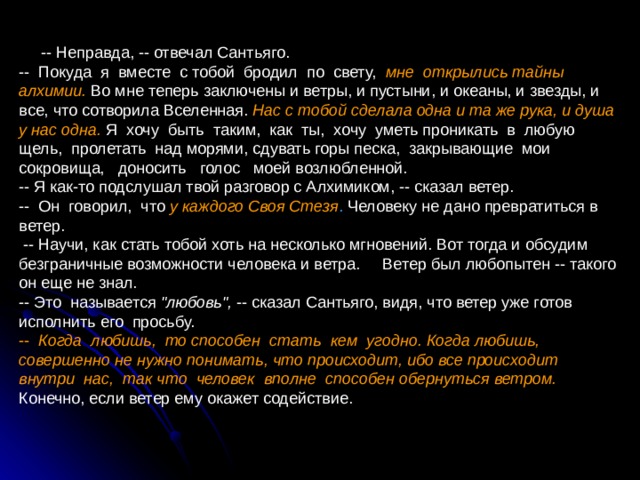 -- Неправда, -- отвечал Сантьяго.
-- Покуда я вместе с тобой бродил по свету, мне открылись тайны алхимии. Во мне теперь заключены и ветры, и пустыни, и океаны, и звезды, и все, что сотворила Вселенная. Нас с тобой сделала одна и та же рука, и душа у нас одна. Я хочу быть таким, как ты, хочу уметь проникать в любую щель, пролетать над морями, сдувать горы песка, закрывающие мои сокровища, доносить голос моей возлюбленной.
-- Я как-то подслушал твой разговор с Алхимиком, -- сказал ветер.
-- Он говорил, что у каждого Своя Стезя. Человеку не дано превратиться в ветер.
-- Научи, как стать тобой хоть на несколько мгновений. Вот тогда и обсудим безграничные возможности человека и ветра. Ветер был любопытен -- такого он еще не знал.
-- Это называется "любовь", -- сказал Сантьяго, видя, что ветер уже готов исполнить его просьбу.
-- Когда любишь, то способен стать кем угодно. Когда любишь, совершенно не нужно понимать, что происходит, ибо все происходит внутри нас, так что человек вполне способен обернуться ветром. Конечно, если ветер ему окажет содействие.